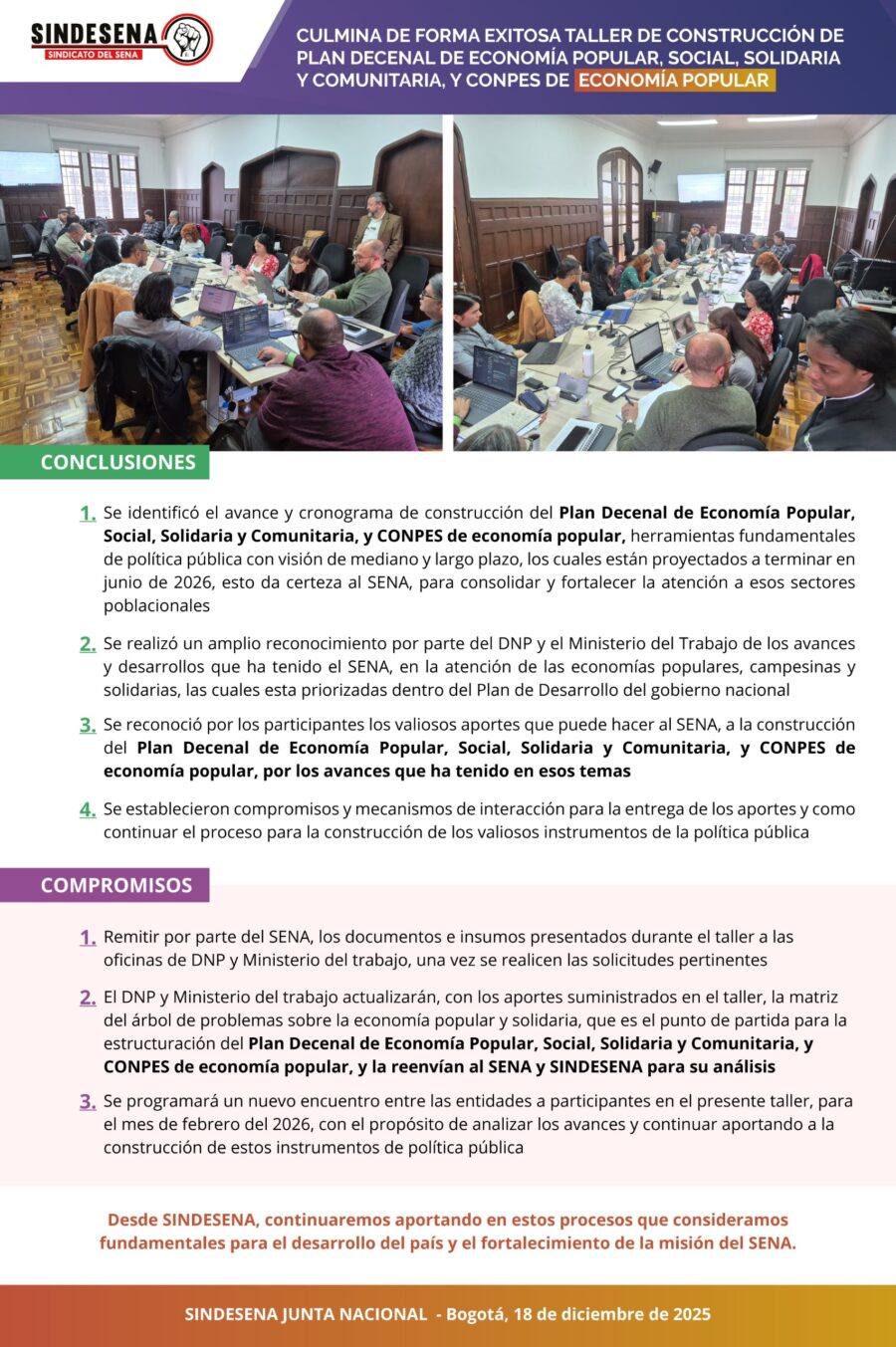 SINDESENA
SINDICATO DEL SENA

CULMINA DE FORMA EXITOSA TALLER DE CONSTRUCCIÓN DE PLAN DECENAL DE ECONOMÍA POPULAR, SOCIAL, SOLIDARIA Y COMUNITARIA, Y CONPES DE ECONOMÍA POPULAR

CONCLUSIONES

1. Se identificó el avance y cronograma de construcción del Plan Decenal de Economía Popular, Social, Solidaria y Comunitaria, y CONPES de economía popular, herramientas fundamentales de política pública con visión de mediano y largo plazo, los cuales están proyectados a terminar en junio de 2026, esto da certeza al SENA, para consolidar y fortalecer la atención a esos sectores poblacionales

2. Se realizó un amplio reconocimiento por parte del DNP y el Ministerio del Trabajo de los avances y desarrollos que ha tenido el SENA, en la atención de las economías populares, campesinas y solidarias, las cuales esta priorizadas dentro del Plan de Desarrollo del gobierno nacional

3. Se reconoció por los participantes los valiosos aportes que puede hacer al SENA, a la construcción del Plan Decenal de Economía Popular, Social, Solidaria y Comunitaria, y CONPES de economía popular, por los avances que ha tenido en esos temas

4. Se establecieron compromisos y mecanismos de interacción para la entrega de los aportes y como continuar el proceso para la construcción de los valiosos instrumentos de la política pública

COMPROMISOS

1. Remitir por parte del SENA, los documentos e insumos presentados durante el taller a las oficinas de DNP y Ministerio del trabajo, una vez se realicen las solicitudes pertinentes

2. El DNP y Ministerio del trabajo actualizarán, con los aportes suministrados en el taller, la matriz del árbol de problemas sobre la economía popular y solidaria, que es el punto de partida para la estructuración del Plan Decenal de Economía Popular, Social, Solidaria y Comunitaria, y CONPES de economía popular, y la reenvían al SENA y SINDESENA para su análisis

3. Se programará un nuevo encuentro entre las entidades a participantes en el presente taller, para el mes de febrero del 2026, con el propósito de analizar los avances y continuar aportando a la construcción de estos instrumentos de política pública

Desde SINDESENA, continuaremos aportando en estos procesos que consideramos fundamentales para el desarrollo del país y el fortalecimiento de la misión del SENA.

SINDESENA JUNTA NACIONAL - Bogotá, 18 de diciembre de 2025